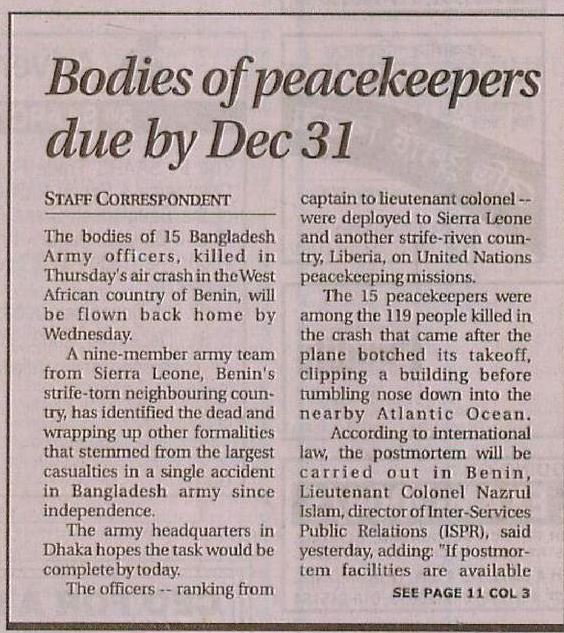 Bodies of peacekeepers due by Dec 31

STAFF CORRESPONDENT

The bodies of 15 Bangladesh Army officers, killed in Thursday's air crash in the West African country of Benin, will be flown back home by Wednesday.

A nine-member army team from Sierra Leone, Benin's strife-torn neighbouring country, has identified the dead and wrapping up other formalities that stemmed from the largest casualties in a single accident in Bangladesh army since independence.

The army headquarters in Dhaka hopes the task would be complete by today.

The officers -- ranking from captain to lieutenant colonel -- were deployed to Sierra Leone and another strife-riven country, Liberia, on United Nations peacekeeping missions.

The 15 peacekeepers were among the 119 people killed in the crash that came after the plane botched its takeoff, clipping a building before tumbling nose down into the nearby Atlantic Ocean.

According to international law, the postmortem will be carried out in Benin, Lieutenant Colonel Nazrul Islam, director of Inter-Services Public Relations (ISPR), said yesterday, adding: "If postmortem facilities are available

SEE PAGE 11 COL 3